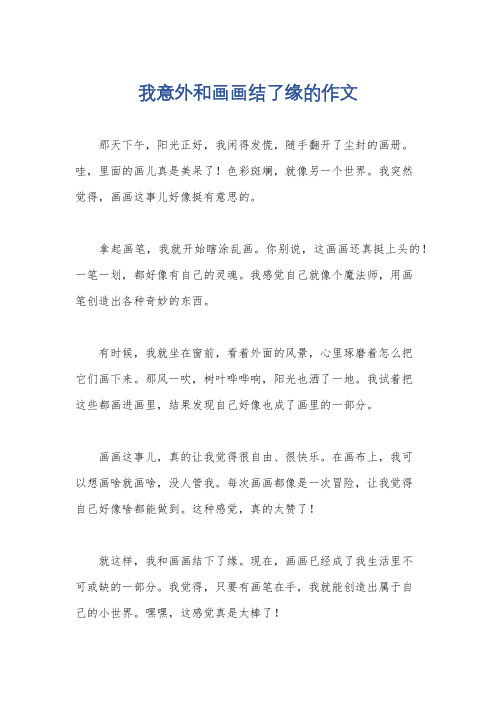 我意外和画画结了缘的作文

那天下午，阳光正好，我闲得发慌，随手翻开了尘封的画册。哇，里面的画儿真是美呆了！色彩斑斓，就像另一个世界。我突然觉得，画画这事儿好像挺有意思的。

拿起画笔，我就开始瞎涂乱画。你别说，这画画还真挺上头的！一笔一划，都好像有自己的灵魂。我感觉自己就像个魔法师，用画笔创造出各种奇妙的东西。

有时候，我就坐在窗前，看着外面的风景，心里琢磨着怎么把它们画下来。那风一吹，树叶哗哗响，阳光也洒了一地。我试着把这些都画进画里，结果发现自己好像也成了画里的一部分。

画画这事儿，真的让我觉得很自由、很快乐。在画布上，我可以想画啥就画啥，没人管我。每次画画都像是一次冒险，让我觉得自己好像啥都能做到。这种感觉，真的太赞了！

就这样，我和画画结下了缘。现在，画画已经成了我生活里不可或缺的一部分。我觉得，只要有画笔在手，我就能创造出属于自己的小世界。嘿嘿，这感觉真是太棒了！